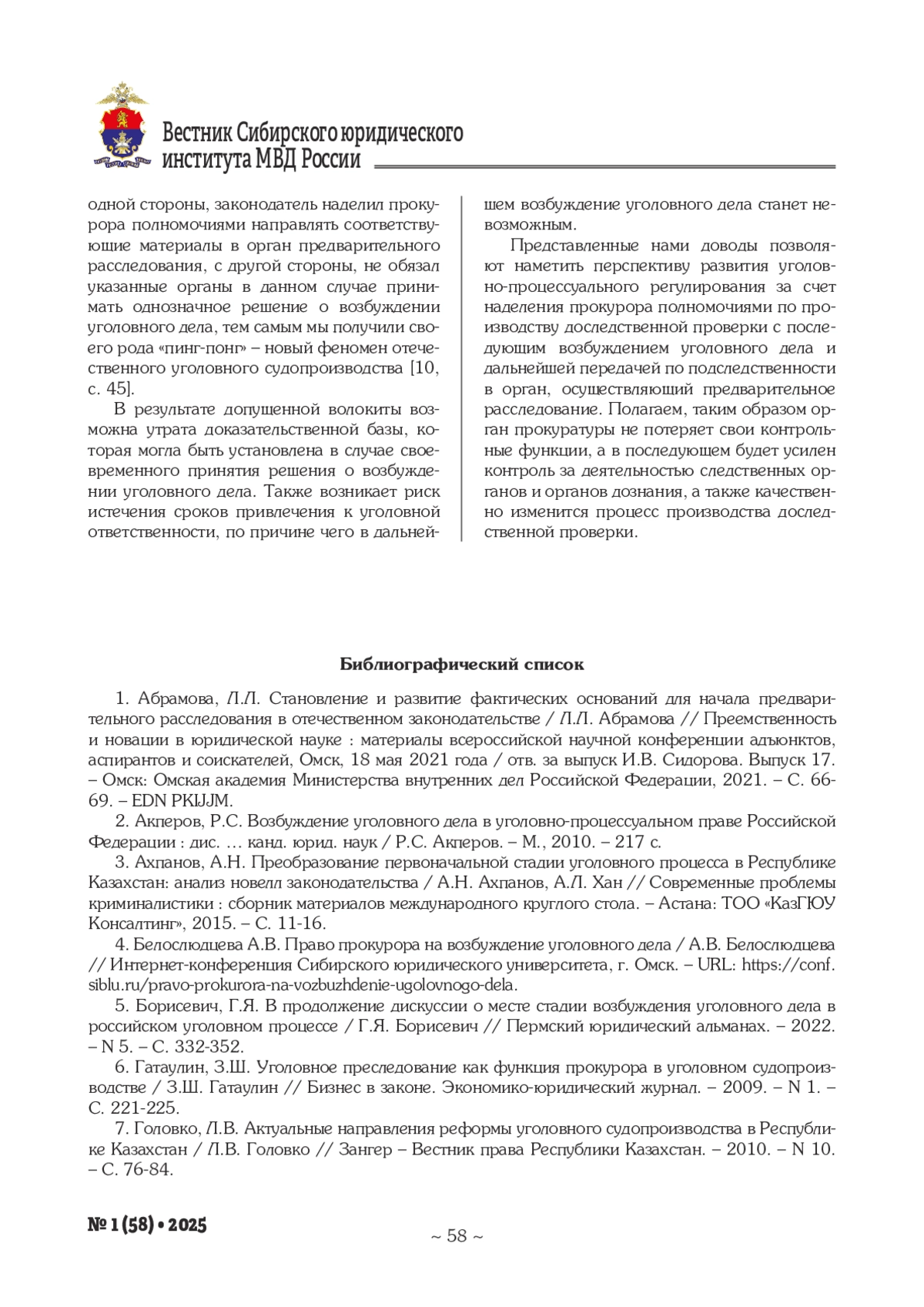 Вестник Сибирского юридического института МВД России

одной стороны, законодатель наделил прокурора полномочиями направлять соответствующие материалы в орган предварительного расследования, с другой стороны, не обязал указанные органы в данном случае принимать однозначное решение о возбуждении уголовного дела, тем самым мы получили своего рода «пинг-понг» – новый феномен отечественного уголовного судопроизводства [10, с. 45].

В результате допущенной волокиты возможна утрата доказательственной базы, которая могла быть установлена в случае своевременного принятия решения о возбуждении уголовного дела. Также возникает риск истечения сроков привлечения к уголовной ответственности, по причине чего в дальнейшем возбуждение уголовного дела станет невозможным.

Представленные нами доводы позволяют наметить перспективу развития уголовно-процессуального регулирования за счет наделения прокурора полномочиями по производству доследственной проверки с последующим возбуждением уголовного дела и дальнейшей передачей по подследственности в орган, осуществляющий предварительное расследование. Полагаем, таким образом орган прокуратуры не потеряет свои контрольные функции, а в последующем будет усилен контроль за деятельностью следственных органов и органов дознания, а также качественно изменится процесс производства доследственной проверки.

Библиографический список

1. Абрамова, Л.Л. Становление и развитие фактических оснований для начала предварительного расследования в отечественном законодательстве / Л.Л. Абрамова // Преемственность и новации в юридической науке : материалы всероссийской научной конференции адъюнктов, аспирантов и соискателей, Омск, 18 мая 2021 года / отв. за выпуск И.В. Сидорова. Выпуск 17. – Омск: Омская академия Министерства внутренних дел Российской Федерации, 2021. – С. 66-69. – EDN PKIJJM.

2. Акперов, Р.С. Возбуждение уголовного дела в уголовно-процессуальном праве Российской Федерации : дис. … канд. юрид. наук / Р.С. Акперов. – М., 2010. – 217 с.

3. Ахпанов, А.Н. Преобразование первоначальной стадии уголовного процесса в Республике Казахстан: анализ новелл законодательства / А.Н. Ахпанов, А.Л. Хан // Современные проблемы криминалистики : сборник материалов международного круглого стола. – Астана: ТОО «КазГЮУ Консалтинг», 2015. – С. 11-16.

4. Белослюдцева А.В. Право прокурора на возбуждение уголовного дела / А.В. Белослюдцева // Интернет-конференция Сибирского юридического университета, г. Омск. – URL: https://conf.siblu.ru/pravo-prokurora-na-vozbuzhdenie-ugolovnogo-dela.

5. Борисевич, Г.Я. В продолжение дискуссии о месте стадии возбуждения уголовного дела в российском уголовном процессе / Г.Я. Борисевич // Пермский юридический альманах. – 2022. – N 5. – С. 332-352.

6. Гатаулин, З.Ш. Уголовное преследование как функция прокурора в уголовном судопроизводстве / З.Ш. Гатаулин // Бизнес в законе. Экономико-юридический журнал. – 2009. – N 1. – С. 221-225.

7. Головко, Л.В. Актуальные направления реформы уголовного судопроизводства в Республике Казахстан / Л.В. Головко // Зангер – Вестник права Республики Казахстан. – 2010. – N 10. – С. 76-84.

№ 1 (58) • 2025

~ 58 ~